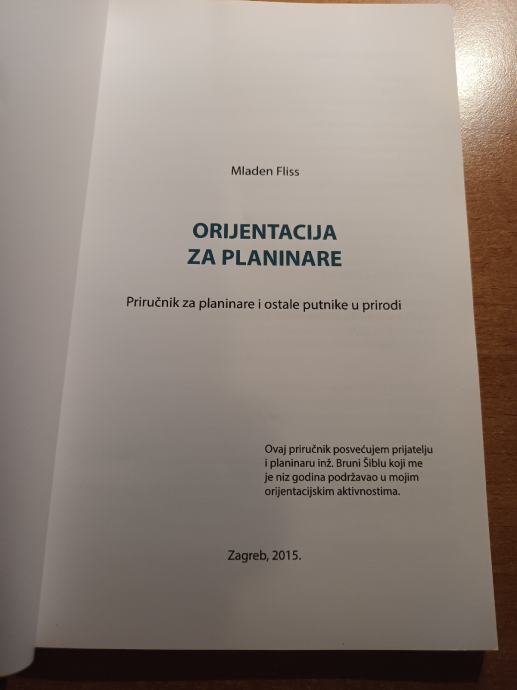 Mladen Fliss

ORIJENTACIJA
ZA PLANINARE

Priručnik za planinare i ostale putnike u prirodi

Ovaj priručnik posvećujem prijatelju i planinaru inž. Bruni Šiblu koji me je niz godina podržavao u mojim orijentacijskim aktivnostima.

Zagreb, 2015.